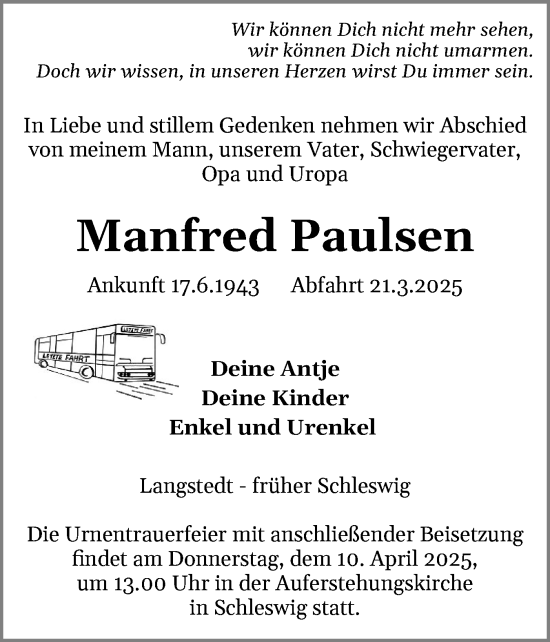 Wir können Dich nicht mehr sehen,
wir können Dich nicht umarmen.
Doch wir wissen, in unseren Herzen wirst Du immer sein.

In Liebe und stillem Gedenken nehmen wir Abschied von meinem Mann, unserem Vater, Schwiegervater, Opa und Uropa

Manfred Paulsen

Ankunft 17.6.1943 Abfahrt 21.3.2025

LETZTE FAHRT

LETZTE FAHRT

Deine Antje
Deine Kinder
Enkel und Urenkel

Langstedt - früher Schleswig

Die Urnentrauerfeier mit anschließender Beisetzung findet am Donnerstag, dem 10. April 2025, um 13.00 Uhr in der Auferstehungskirche in Schleswig statt.